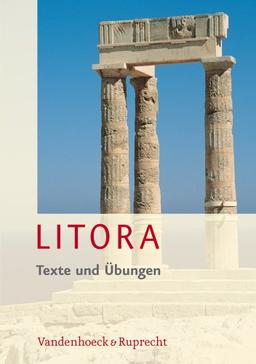 LITORA

Texte und Übungen

Vandenhoeck & Ruprecht